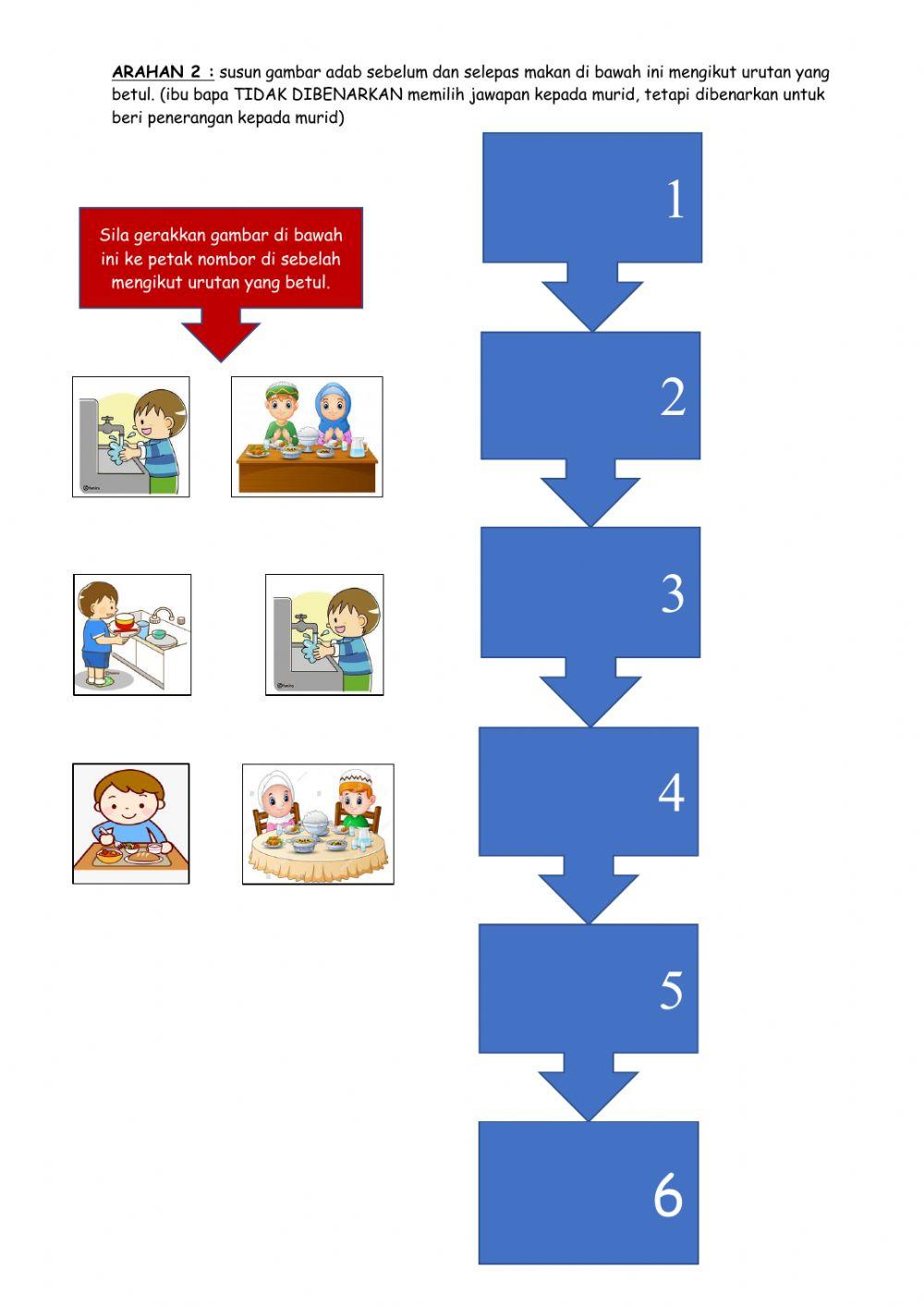 ARAHAN 2 : susun gambar adab sebelum dan selepas makan di bawah ini mengikut urutan yang betul. (ibu bapa TIDAK DIBENARKAN memilih jawapan kepada murid, tetapi dibenarkan untuk beri penerangan kepada murid)

Sila gerakkan gambar di bawah ini ke petak nombor di sebelah mengikut urutan yang betul.

1

2

3

4

5

6